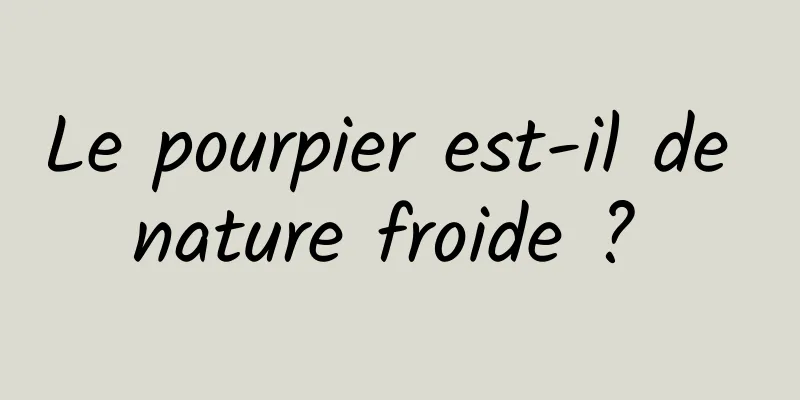 Le pourpier est-il de nature froide ?